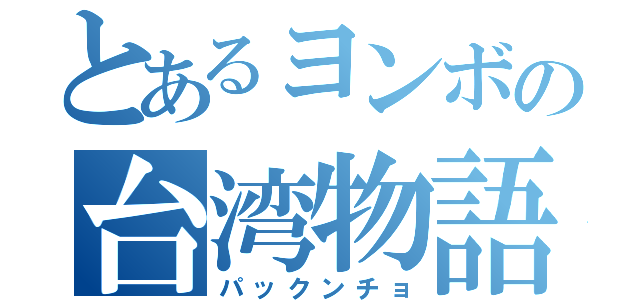 とあるヨンボの
台湾物語
パックンチョ